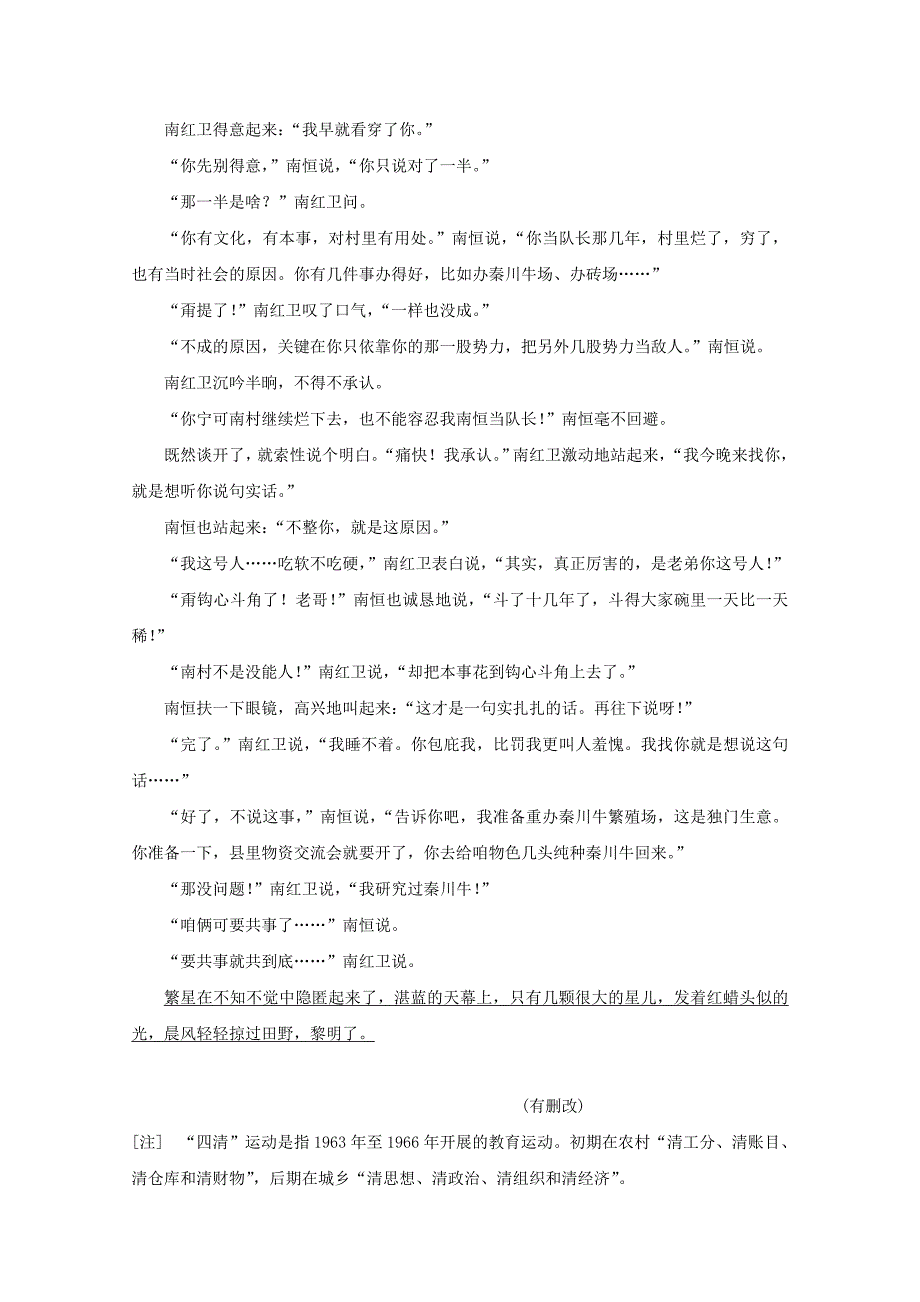 南红卫得意起来：“我早就看穿了你。”

“你先别得意，”南恒说，“你只说对了一半。”

“那一半是啥？”南红卫问。

“你有文化，有本事，对村里有用处。”南恒说，“你当队长那几年，村里烂了，穷了，也有当时社会的原因。你有几件事办得好，比如办秦川牛场、办砖场……”

“甭提了！”南红卫叹了口气，“一样也没成。”

“不成的原因，关键在你只依靠你的那一股势力，把另外几股势力当敌人。”南恒说。

南红卫沉吟半晌，不得不承认。

“你宁可南村继续烂下去，也不能容忍我南恒当队长！”南恒毫不回避。

既然谈开了，就索性说个明白。“痛快！我承认。”南红卫激动地站起来，“我今晚来找你，就是想听你说句实话。”

南恒也站起来：“不整你，就是这原因。”

“我这号人……吃软不吃硬，”南红卫表白说，“其实，真正厉害的，是老弟你这号人！”

“甭钩心斗角了！老哥！”南恒也诚恳地说，“斗了十几年了，斗得大家碗里一天比一天稀！”

“南村不是没能人！”南红卫说，“却把本事花到钩心斗角上去了。”

南恒扶一下眼镜，高兴地叫起来：“这才是一句实扎扎的话。再往下说呀！”

“完了。”南红卫说，“我睡不着。你包庇我，比罚我更叫人羞愧。我找你就是想说这句话……”

“好了，不说这事，”南恒说，“告诉你吧，我准备重办秦川牛繁殖场，这是独门生意。你准备一下，县里物资交流会就要开了，你去给咱物色几头纯种秦川牛回来。”

“那没问题！”南红卫说，“我研究过秦川牛！”

“咱俩可要共事了……”南恒说。

“要共事就共到底……”南红卫说。

繁星在不知不觉中隐匿起来了，湛蓝的天幕上，只有几颗很大的星儿，发着红蜡头似的光，晨风轻轻掠过田野，黎明了。

(有删改)

[注] “四清”运动是指1963年至1966年开展的教育运动。初期在农村“清工分、清账目、清仓库和清财物”，后期在城乡“清思想、清政治、清组织和清经济”。